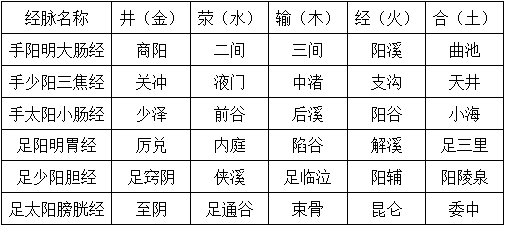 | 经脉名称 | 井（金） | 荥（水） | 输（木） | 经（火） | 合（土） |
|---|---|---|---|---|---|
| 手阳明大肠经 | 商阳 | 二间 | 三间 | 阳溪 | 曲池 |
| 手少阳三焦经 | 关冲 | 液门 | 中渚 | 支沟 | 天井 |
| 手太阳小肠经 | 少泽 | 前谷 | 后溪 | 阳谷 | 小海 |
| 足阳明胃经 | 厉兑 | 内庭 | 陷谷 | 解溪 | 足三里 |
| 足少阳胆经 | 足窍阴 | 侠溪 | 足临泣 | 阳辅 | 阳陵泉 |
| 足太阳膀胱经 | 至阴 | 足通谷 | 束骨 | 昆仑 | 委中 |